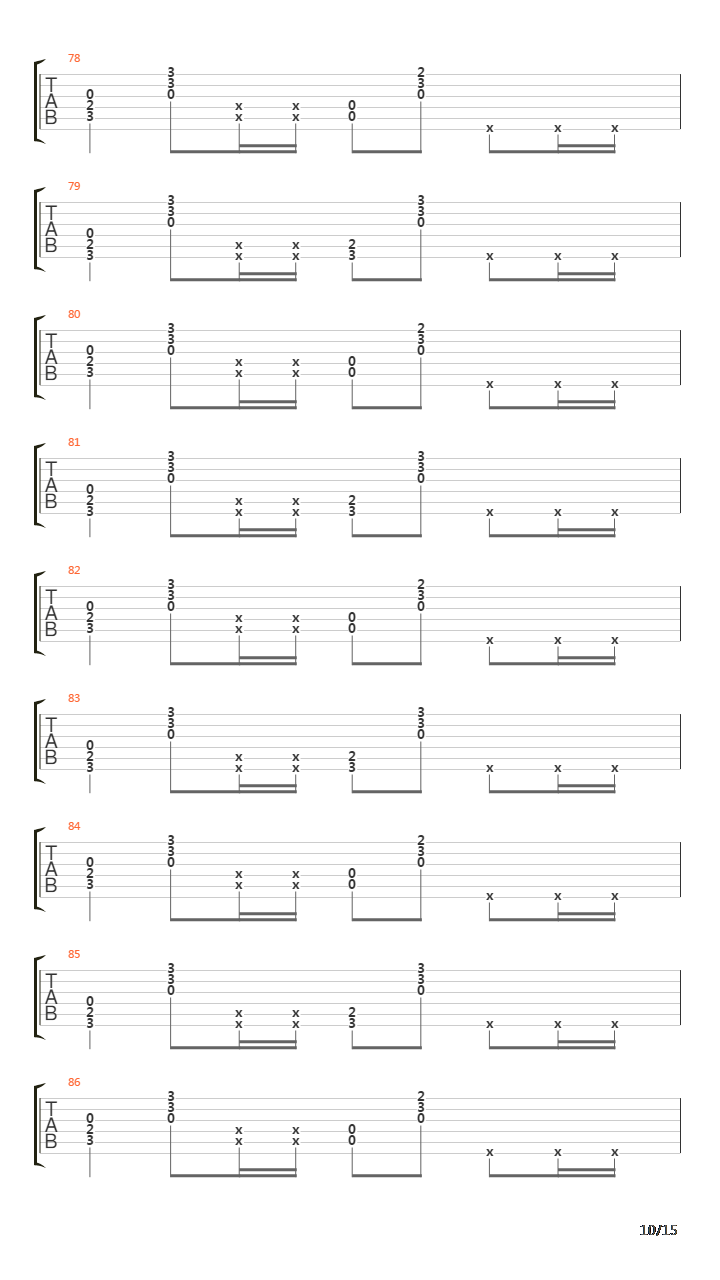 78
T
A
B
0 2 3
3 3 0
x x
x x
0 0
2 3 0
x x x

79
T
A
B
0 2 3
3 3 0
x x
x x
2 3
3 3 0
x x x

80
T
A
B
0 2 3
3 3 0
x x
x x
0 0
2 3 0
x x x

81
T
A
B
0 2 3
3 3 0
x x
x x
2 3
3 3 0
x x x

82
T
A
B
0 2 3
3 3 0
x x
x x
0 0
2 3 0
x x x

83
T
A
B
0 2 3
3 3 0
x x
x x
2 3
3 3 0
x x x

84
T
A
B
0 2 3
3 3 0
x x
x x
0 0
2 3 0
x x x

85
T
A
B
0 2 3
3 3 0
x x
x x
2 3
3 3 0
x x x

86
T
A
B
0 2 3
3 3 0
x x
x x
0 0
2 3 0
x x x

10/15